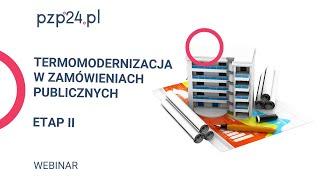 pzp24.pl

TERMOMODERNIZACJA W ZAMÓWIENIACH PUBLICZNYCH

ETAP II

WEBINAR